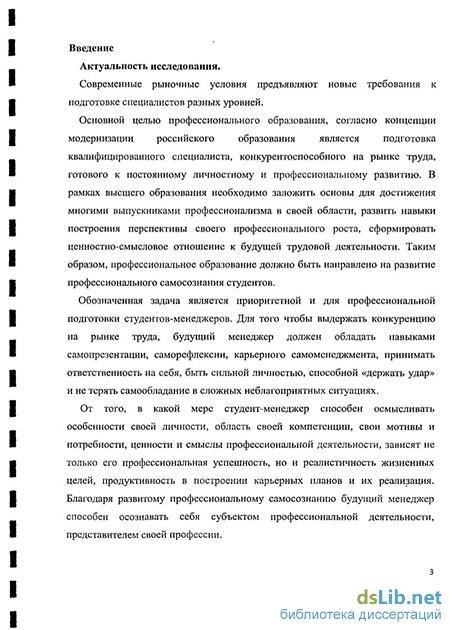 Введение

Актуальность исследования.

Современные рыночные условия предъявляют новые требования к подготовке специалистов разных уровней.

Основной целью профессионального образования, согласно концепции модернизации российского образования является подготовка квалифицированного специалиста, конкурентоспособного на рынке труда, готового к постоянному личностному и профессиональному развитию. В рамках высшего образования необходимо заложить основы для достижения многими выпускниками профессионализма в своей области, развить навыки построения перспективы своего профессионального роста, сформировать ценностно-смысловое отношение к будущей трудовой деятельности. Таким образом, профессиональное образование должно быть направлено на развитие профессионального самосознания студентов.

Обозначенная задача является приоритетной и для профессиональной подготовки студентов-менеджеров. Для того чтобы выдержать конкуренцию на рынке труда, будущий менеджер должен обладать навыками самопрезентации, саморефлексии, карьерного самоменеджмента, принимать ответственность на себя, быть сильной личностью, способной «держать удар» и не терять самообладание в сложных неблагоприятных ситуациях.

От того, в какой мере студент-менеджер способен осмысливать особенности своей личности, область своей компетенции, свои мотивы и потребности, ценности и смыслы профессиональной деятельности, зависят не только его профессиональная успешность, но и реалистичность жизненных целей, продуктивность в построении карьерных планов и их реализация. Благодаря развитому профессиональному самосознанию будущий менеджер способен осознавать себя субъектом профессиональной деятельности, представителем своей профессии.

3

dsLib.net
библиотека диссертаций